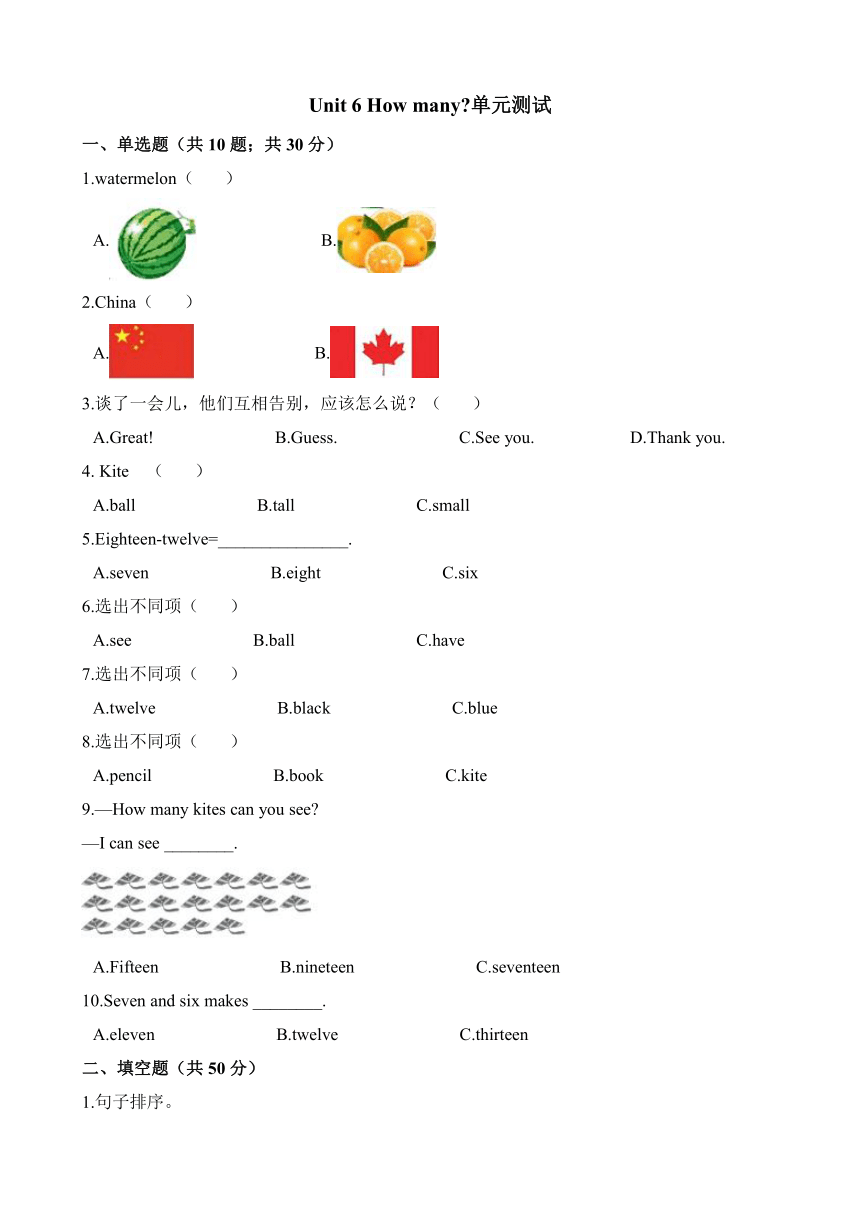 Unit 6 How many?单元测试

一、单选题（共 10 题；共 30 分）

1.watermelon（　　）

A.　　B.

2.China（　　）

A.　　B.

3.谈了一会儿，他们互相告别，应该怎么说？（　　）

A.Great!　　B.Guess.　　C.See you.　　D.Thank you.

4. Kite　（　　）

A.ball　　B.tall　　C.small

5.Eighteen-twelve=_______________.

A.seven　　B.eight　　C.six

6.选出不同项（　　）

A.see　　B.ball　　C.have

7.选出不同项（　　）

A.twelve　　B.black　　C.blue

8.选出不同项（　　）

A.pencil　　B.book　　C.kite

9.—How many kites can you see?

—I can see ________.

A.Fifteen　　B.nineteen　　C.seventeen

10.Seven and six makes ________.

A.eleven　　B.twelve　　C.thirteen

二、填空题（共 50 分）

1.句子排序。